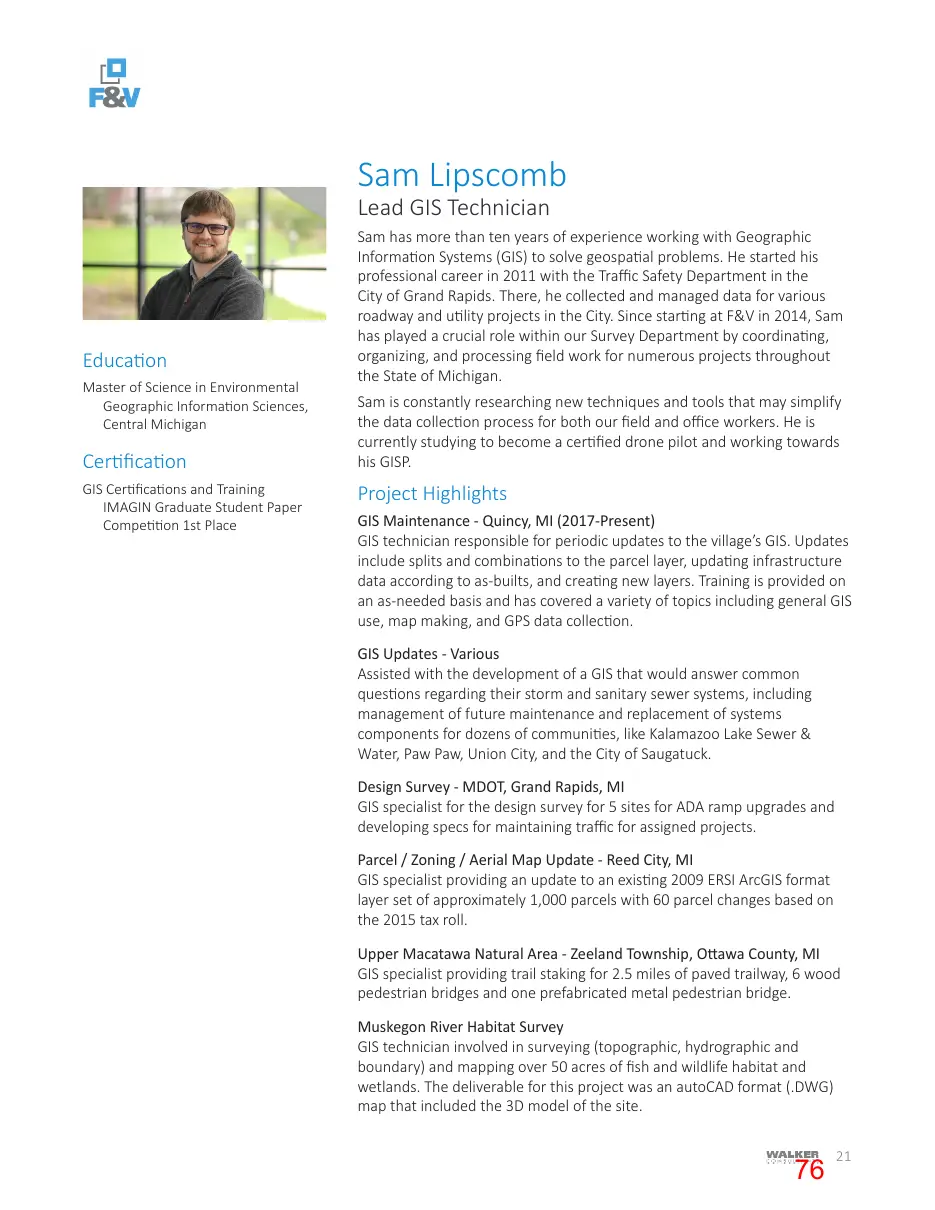 F&V

Education

Master of Science in Environmental Geographic Information Sciences, Central Michigan

Certification

GIS Certifications and Training IMAGIN Graduate Student Paper Competition 1st Place

Sam Lipscomb

Lead GIS Technician

Sam has more than ten years of experience working with Geographic Information Systems (GIS) to solve geospatial problems. He started his professional career in 2011 with the Traffic Safety Department in the City of Grand Rapids. There, he collected and managed data for various roadway and utility projects in the City. Since starting at F&V in 2014, Sam has played a crucial role within our Survey Department by coordinating, organizing, and processing field work for numerous projects throughout the State of Michigan.

Sam is constantly researching new techniques and tools that may simplify the data collection process for both our field and office workers. He is currently studying to become a certified drone pilot and working towards his GISP.

Project Highlights

GIS Maintenance - Quincy, MI (2017-Present)
GIS technician responsible for periodic updates to the village's GIS. Updates include splits and combinations to the parcel layer, updating infrastructure data according to as-builts, and creating new layers. Training is provided on an as-needed basis and has covered a variety of topics including general GIS use, map making, and GPS data collection.

GIS Updates - Various
Assisted with the development of a GIS that would answer common questions regarding their storm and sanitary sewer systems, including management of future maintenance and replacement of systems components for dozens of communities, like Kalamazoo Lake Sewer & Water, Paw Paw, Union City, and the City of Saugatuck.

Design Survey - MDOT, Grand Rapids, MI
GIS specialist for the design survey for 5 sites for ADA ramp upgrades and developing specs for maintaining traffic for assigned projects.

Parcel / Zoning / Aerial Map Update - Reed City, MI
GIS specialist providing an update to an existing 2009 ERSI ArcGIS format layer set of approximately 1,000 parcels with 60 parcel changes based on the 2015 tax roll.

Upper Macatawa Natural Area - Zeeland Township, Ottawa County, MI
GIS specialist providing trail staking for 2.5 miles of paved trailway, 6 wood pedestrian bridges and one prefabricated metal pedestrian bridge.

Muskegon River Habitat Survey
GIS technician involved in surveying (topographic, hydrographic and boundary) and mapping over 50 acres of fish and wildlife habitat and wetlands. The deliverable for this project was an autoCAD format (.DWG) map that included the 3D model of the site.

WALKER 21
76